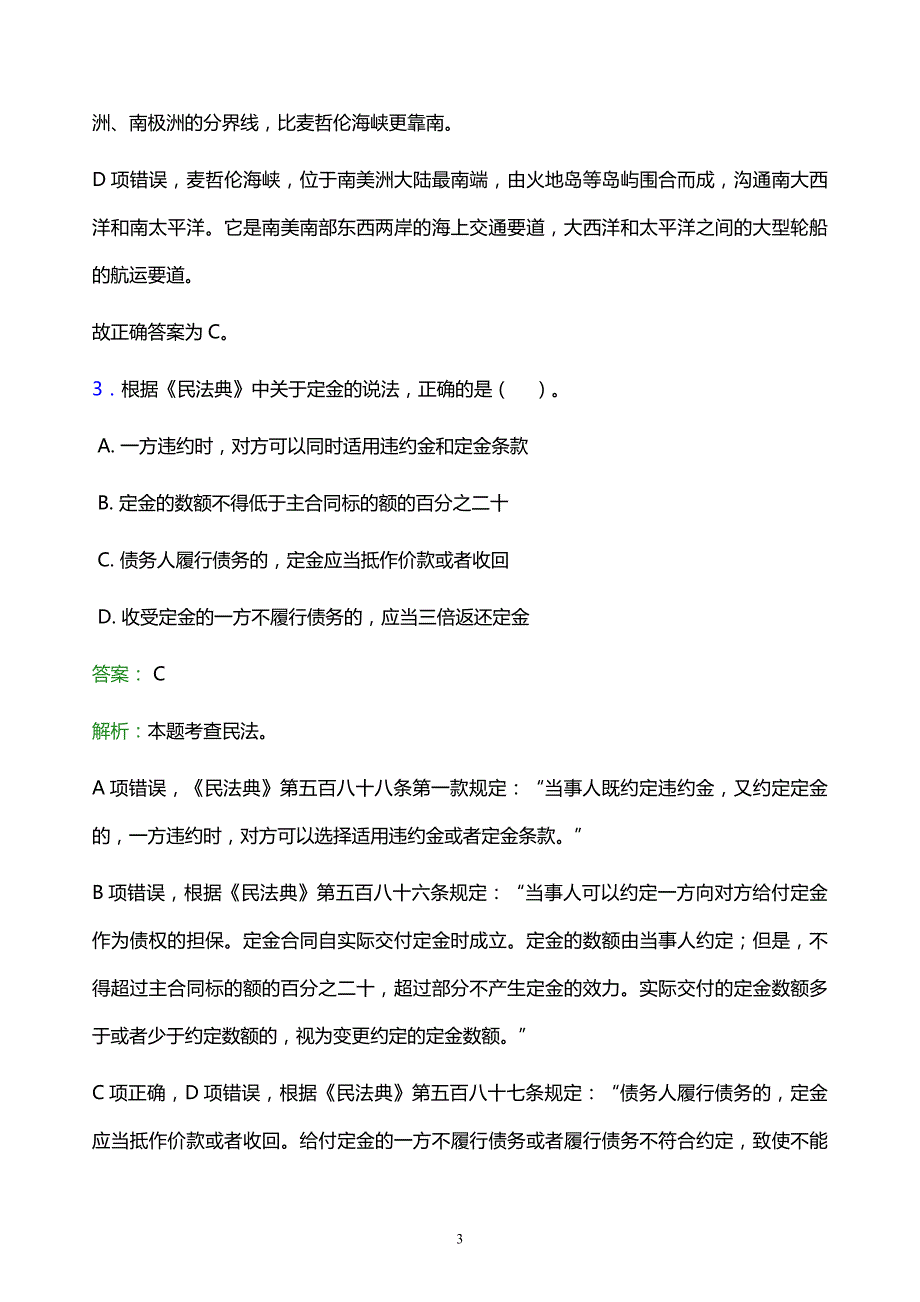 洲、南极洲的分界线，比麦哲伦海峡更靠南。

D 项错误，麦哲伦海峡，位于南美洲大陆最南端，由火地岛等岛屿围合而成，沟通南大西洋和南太平洋。它是南美南部东西两岸的海上交通要道，大西洋和太平洋之间的大型轮船的航运要道。

故正确答案为 C。

3．根据《民法典》中关于定金的说法，正确的是（　）。

A. 一方违约时，对方可以同时适用违约金和定金条款

B. 定金的数额不得低于主合同标的额的百分之二十

C. 债务人履行债务的，定金应当抵作价款或者收回

D. 收受定金的一方不履行债务的，应当三倍返还定金

答案： C

解析：本题考查民法。

A 项错误，《民法典》第五百八十八条第一款规定：“当事人既约定违约金，又约定定金的，一方违约时，对方可以选择适用违约金或者定金条款。”

B 项错误，根据《民法典》第五百八十六条规定：“当事人可以约定一方向对方给付定金作为债权的担保。定金合同自实际交付定金时成立。定金的数额由当事人约定；但是，不得超过主合同标的额的百分之二十，超过部分不产生定金的效力。实际交付的定金数额多于或者少于约定数额的，视为变更约定的定金数额。”

C 项正确，D 项错误，根据《民法典》第五百八十七条规定：“债务人履行债务的，定金应当抵作价款或者收回。给付定金的一方不履行债务或者履行债务不符合约定，致使不能

3